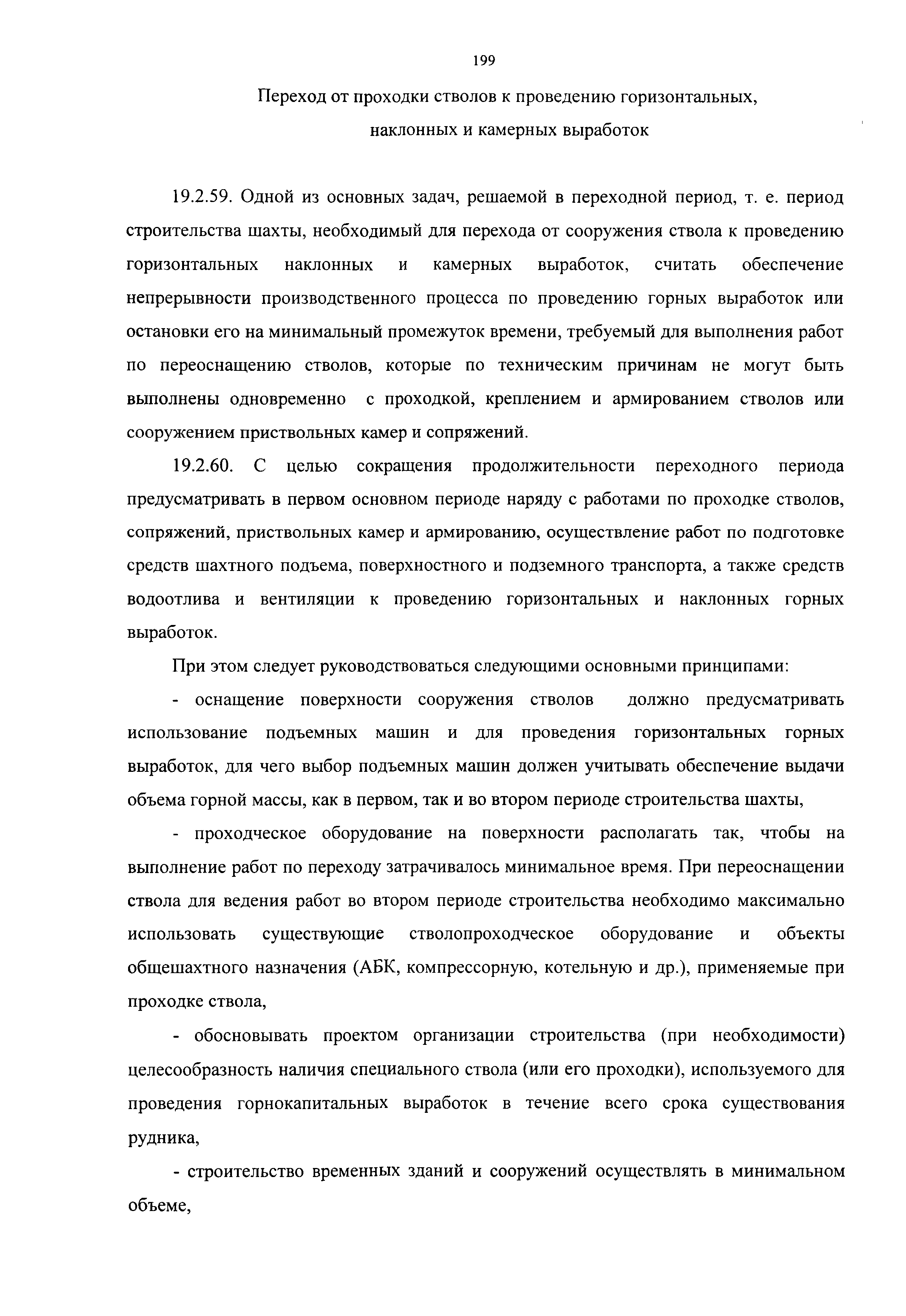 199

Переход от проходки стволов к проведению горизонтальных, наклонных и камерных выработок

19.2.59. Одной из основных задач, решаемой в переходной период, т. е. период строительства шахты, необходимый для перехода от сооружения ствола к проведению горизонтальных наклонных и камерных выработок, считать обеспечение непрерывности производственного процесса по проведению горных выработок или остановки его на минимальный промежуток времени, требуемый для выполнения работ по переоснащению стволов, которые по техническим причинам не могут быть выполнены одновременно с проходкой, креплением и армированием стволов или сооружением приствольных камер и сопряжений.

19.2.60. С целью сокращения продолжительности переходного периода предусматривать в первом основном периоде наряду с работами по проходке стволов, сопряжений, приствольных камер и армированию, осуществление работ по подготовке средств шахтного подъема, поверхностного и подземного транспорта, а также средств водоотлива и вентиляции к проведению горизонтальных и наклонных горных выработок.

При этом следует руководствоваться следующими основными принципами:

- оснащение поверхности сооружения стволов должно предусматривать использование подъемных машин и для проведения горизонтальных горных выработок, для чего выбор подъемных машин должен учитывать обеспечение выдачи объема горной массы, как в первом, так и во втором периоде строительства шахты,

- проходческое оборудование на поверхности располагать так, чтобы на выполнение работ по переходу затрачивалось минимальное время. При переоснащении ствола для ведения работ во втором периоде строительства необходимо максимально использовать существующие стволопроходческое оборудование и объекты общешахтного назначения (АБК, компрессорную, котельную и др.), применяемые при проходке ствола,

- обосновывать проектом организации строительства (при необходимости) целесообразность наличия специального ствола (или его проходки), используемого для проведения горнокапитальных выработок в течение всего срока существования рудника,

- строительство временных зданий и сооружений осуществлять в минимальном объеме,